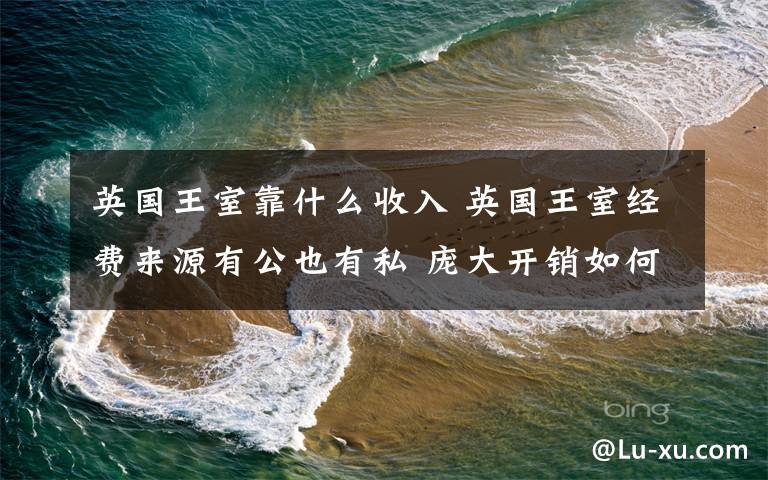 英国王室靠什么收入 英国王室经费来源有公也有私 庞大开销如何

bing

@Lu-xu.com